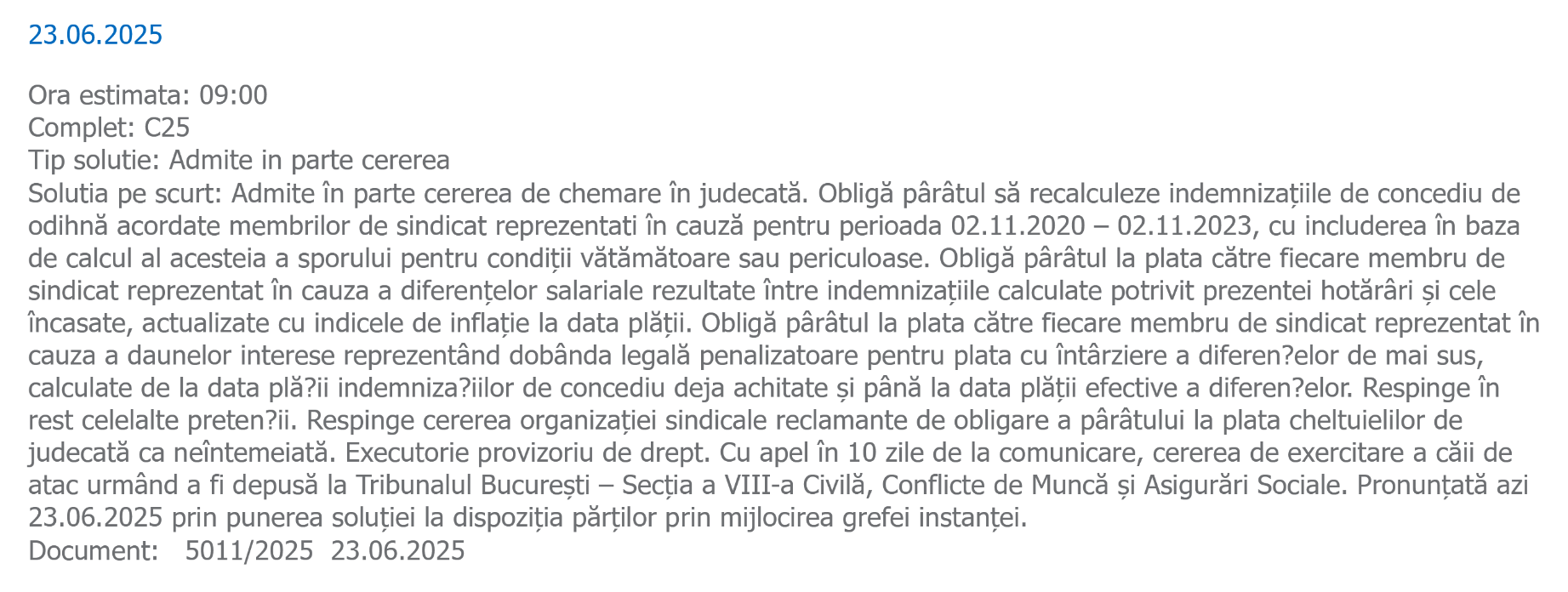 23.06.2025

Ora estimata: 09:00
Complet: C25
Tip solutie: Admite in parte cererea
Solutia pe scurt: Admite în parte cererea de chemare în judecată. Obligă pârâtul să recalculeze indemnizațiile de concediu de odihnă acordate membrilor de sindicat reprezentati în cauză pentru perioada 02.11.2020 – 02.11.2023, cu includerea în baza de calcul al acesteia a sporului pentru condiții vătămătoare sau periculoase. Obligă pârâtul la plata către fiecare membru de sindicat reprezentat în cauza a diferențelor salariale rezultate între indemnizațiile calculate potrivit prezentei hotărâri și cele încasate, actualizate cu indicele de inflație la data plății. Obligă pârâtul la plata către fiecare membru de sindicat reprezentat în cauza a daunelor interese reprezentând dobânda legală penalizatoare pentru plata cu întârziere a diferen?elor de mai sus, calculate de la data plă?ii indemniza?iilor de concediu deja achitate și până la data plății efective a diferen?elor. Respinge în rest celelalte preten?ii. Respinge cererea organizației sindicale reclamante de obligare a pârâtului la plata cheltuielilor de judecată ca neîntemeiată. Executorie provizoriu de drept. Cu apel în 10 zile de la comunicare, cererea de exercitare a căii de atac urmând a fi depusă la Tribunalul București – Secția a VIII-a Civilă, Conflicte de Muncă și Asigurări Sociale. Pronunțată azi 23.06.2025 prin punerea soluției la dispoziția părților prin mijlocirea grefei instanței.
Document: 5011/2025 23.06.2025